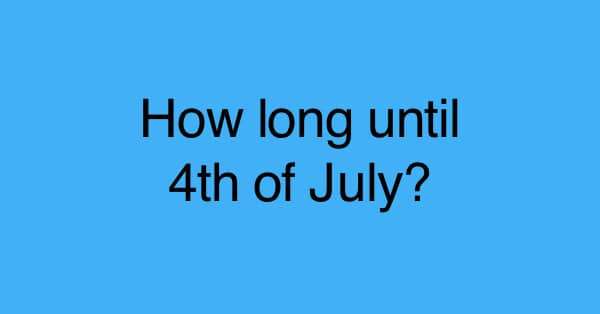 How long until 4th of July?